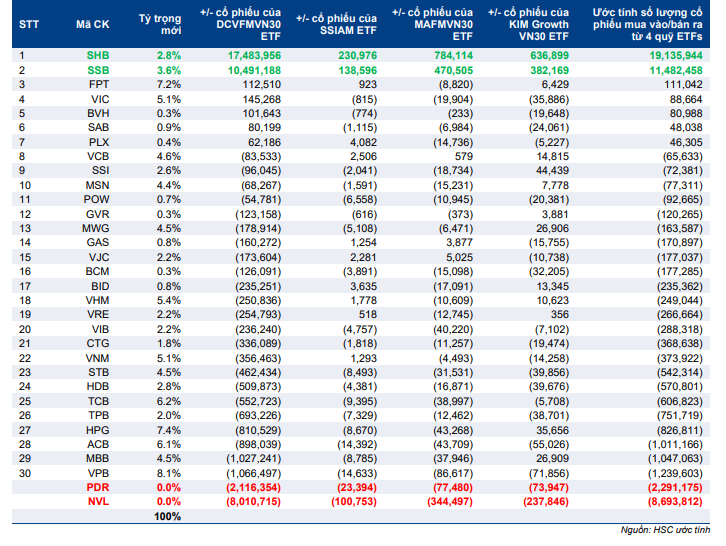 | STT | Mã CK | Tỷ trọng mới | +/- cổ phiếu của DCVFMVN30 ETF | +/- cổ phiếu của SSIAM ETF | +/- cổ phiếu của MAFMVN30 ETF | +/- cổ phiếu của KIM Growth VN30 ETF | Ước tính số lượng cổ phiếu mua vào/bán ra từ 4 quỹ ETFs |
|---|---|---|---|---|---|---|---|
| 1 | SHB | 2.8% | 17,483,956 | 230,976 | 784,114 | 636,899 | 19,135,944 |
| 2 | SSB | 3.6% | 10,491,188 | 138,596 | 470,505 | 382,169 | 11,482,458 |
| 3 | FPT | 7.2% | 112,510 | 923 | (8,820) | 6,429 | 111,042 |
| 4 | VIC | 5.1% | 145,268 | (815) | (19,904) | (35,886) | 88,664 |
| 5 | BVH | 0.3% | 101,643 | (774) | (233) | (19,648) | 80,988 |
| 6 | SAB | 0.9% | 80,199 | (1,115) | (6,984) | (24,061) | 48,038 |
| 7 | PLX | 0.4% | 62,186 | 4,082 | (14,736) | (5,227) | 46,305 |
| 8 | VCB | 4.6% | (83,533) | 2,506 | 579 | 14,815 | (65,633) |
| 9 | SSI | 2.6% | (96,045) | (2,041) | (18,734) | 44,439 | (72,381) |
| 10 | MSN | 4.4% | (68,267) | (1,591) | (15,231) | 7,778 | (77,311) |
| 11 | POW | 0.7% | (54,781) | (6,558) | (10,945) | (20,381) | (92,665) |
| 12 | GVR | 0.3% | (123,158) | (616) | (373) | 3,881 | (120,265) |
| 13 | MWG | 4.5% | (178,914) | (5,108) | (6,471) | 26,906 | (163,587) |
| 14 | GAS | 0.8% | (160,272) | 1,254 | 3,877 | (15,755) | (170,897) |
| 15 | VJC | 2.2% | (173,604) | 2,281 | 5,025 | (10,738) | (177,037) |
| 16 | BCM | 0.3% | (126,091) | (3,891) | (15,098) | (32,205) | (177,285) |
| 17 | BID | 0.8% | (235,251) | 3,635 | (17,091) | 13,345 | (235,362) |
| 18 | VHM | 5.4% | (250,836) | 1,778 | (10,609) | 10,623 | (249,044) |
| 19 | VRE | 2.2% | (254,793) | 518 | (12,745) | 356 | (266,664) |
| 20 | VIB | 2.2% | (236,240) | (4,757) | (40,220) | (7,102) | (288,318) |
| 21 | CTG | 1.8% | (336,089) | (1,818) | (11,257) | (19,474) | (368,638) |
| 22 | VNM | 5.1% | (356,463) | 1,293 | (4,493) | (14,258) | (373,922) |
| 23 | STB | 4.5% | (462,434) | (8,493) | (31,531) | (39,856) | (542,314) |
| 24 | HDB | 2.8% | (509,873) | (4,381) | (16,871) | (39,676) | (570,801) |
| 25 | TCB | 6.2% | (552,723) | (9,395) | (38,997) | (5,708) | (606,823) |
| 26 | TPB | 2.0% | (693,226) | (7,329) | (12,462) | (38,701) | (751,719) |
| 27 | HPG | 7.4% | (810,529) | (8,670) | (43,268) | 35,656 | (826,811) |
| 28 | ACB | 6.1% | (898,039) | (14,392) | (43,709) | (55,026) | (1,011,166) |
| 29 | MBB | 4.5% | (1,027,241) | (8,785) | (37,946) | 26,909 | (1,047,063) |
| 30 | VPB | 8.1% | (1,066,497) | (14,633) | (86,617) | (71,856) | (1,239,603) |
|  | PDR | 0.0% | (2,116,354) | (23,394) | (77,480) | (73,947) | (2,291,175) |
|  | NVL | 0.0% | (8,010,715) | (100,753) | (344,497) | (237,846) | (8,693,812) |
|  |  | 100% |  |  |  |  |  |

Nguồn: HSC ước tính